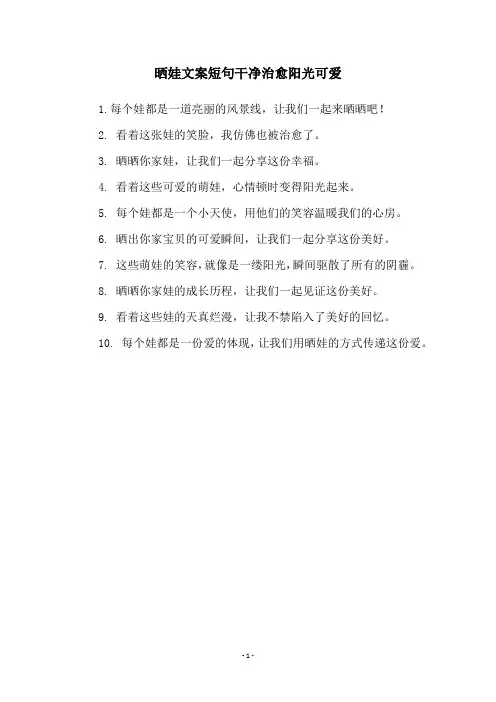 晒娃文案短句干净治愈阳光可爱

1.每个娃都是一道亮丽的风景线，让我们一起来晒晒吧！

2. 看着这张娃的笑脸，我仿佛也被治愈了。

3. 晒晒你家娃，让我们一起分享这份幸福。

4. 看着这些可爱的萌娃，心情顿时变得阳光起来。

5. 每个娃都是一个小天使，用他们的笑容温暖我们的心房。

6. 晒出你家宝贝的可爱瞬间，让我们一起分享这份美好。

7. 这些萌娃的笑容，就像是一缕阳光，瞬间驱散了所有的阴霾。

8. 晒晒你家娃的成长历程，让我们一起见证这份美好。

9. 看着这些娃的天真烂漫，让我不禁陷入了美好的回忆。

10. 每个娃都是一份爱的体现，让我们用晒娃的方式传递这份爱。

- 1 -